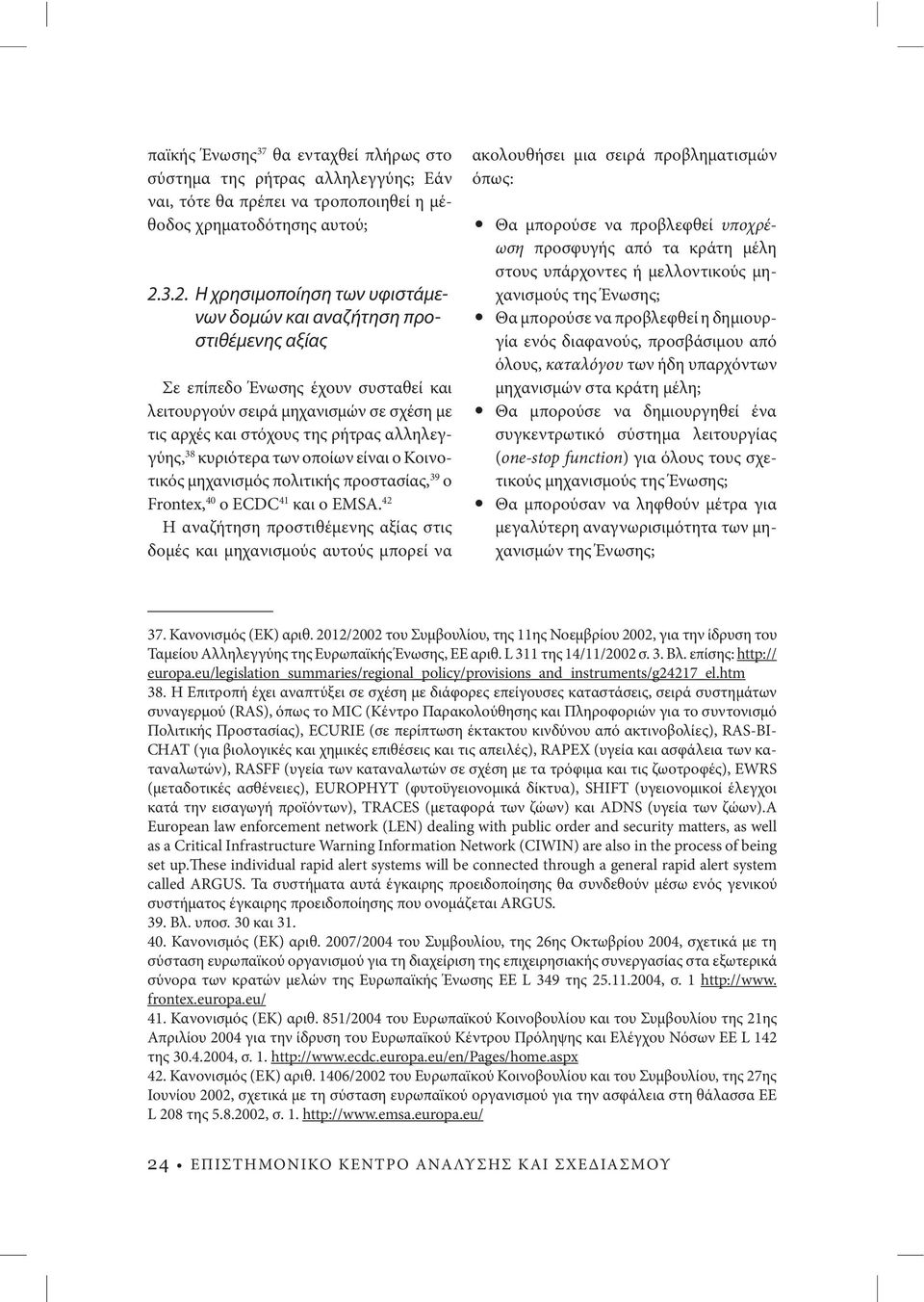 παϊκής Ένωσης$^{37}$ θα ενταχθεί πλήρως στο σύστημα της ρήτρας αλληλεγγύης; Εάν ναι, τότε θα πρέπει να τροποποιηθεί η μέθοδος χρηματοδότησης αυτού;

2.3.2. Η χρησιμοποίηση των υφιστάμενων δομών και αναζήτηση προστιθέμενης αξίας

Σε επίπεδο Ένωσης έχουν συσταθεί και λειτουργούν σειρά μηχανισμών σε σχέση με τις αρχές και στόχους της ρήτρας αλληλεγγύης,$^{38}$ κυριότερα των οποίων είναι ο Κοινοτικός μηχανισμός πολιτικής προστασίας,$^{39}$ ο Frontex,$^{40}$ ο ECDC$^{41}$ και ο EMSA.$^{42}$

Η αναζήτηση προστιθέμενης αξίας στις δομές και μηχανισμούς αυτούς μπορεί να ακολουθήσει μια σειρά προβληματισμών όπως:

• Θα μπορούσε να προβλεφθεί υποχρέωση προσφυγής από τα κράτη μέλη στους υπάρχοντες ή μελλοντικούς μηχανισμούς της Ένωσης;
• Θα μπορούσε να προβλεφθεί η δημιουργία ενός διαφανούς, προσβάσιμου από όλους, καταλόγου των ήδη υπαρχόντων μηχανισμών στα κράτη μέλη;
• Θα μπορούσε να δημιουργηθεί ένα συγκεντρωτικό σύστημα λειτουργίας (one-stop function) για όλους τους σχετικούς μηχανισμούς της Ένωσης;
• Θα μπορούσαν να ληφθούν μέτρα για μεγαλύτερη αναγνωρισιμότητα των μηχανισμών της Ένωσης;

37. Κανονισμός (ΕΚ) αριθ. 2012/2002 του Συμβουλίου, της 11ης Νοεμβρίου 2002, για την ίδρυση του Ταμείου Αλληλεγγύης της Ευρωπαϊκής Ένωσης, ΕΕ αριθ. L 311 της 14/11/2002 σ. 3. Βλ. επίσης: http://europa.eu/legislation_summaries/regional_policy/provisions_and_instruments/g24217_el.htm
38. Η Επιτροπή έχει αναπτύξει σε σχέση με διάφορες επείγουσες καταστάσεις, σειρά συστημάτων συναγερμού (RAS), όπως το MIC (Κέντρο Παρακολούθησης και Πληροφοριών για το συντονισμό Πολιτικής Προστασίας), ECURIE (σε περίπτωση έκτακτου κινδύνου από ακτινοβολίες), RAS-BICHAT (για βιολογικές και χημικές επιθέσεις και τις απειλές), RAPEX (υγεία και ασφάλεια των καταναλωτών), RASFF (υγεία των καταναλωτών σε σχέση με τα τρόφιμα και τις ζωοτροφές), EWRS (μεταδοτικές ασθένειες), EUROPHYT (φυτοϋγειονομικά δίκτυα), SHIFT (υγειονομικοί έλεγχοι κατά την εισαγωγή προϊόντων), TRACES (μεταφορά των ζώων) και ADNS (υγεία των ζώων).A European law enforcement network (LEN) dealing with public order and security matters, as well as a Critical Infrastructure Warning Information Network (CIWIN) are also in the process of being set up.These individual rapid alert systems will be connected through a general rapid alert system called ARGUS. Τα συστήματα αυτά έγκαιρης προειδοποίησης θα συνδεθούν μέσω ενός γενικού συστήματος έγκαιρης προειδοποίησης που ονομάζεται ARGUS.
39. Βλ. υποσ. 30 και 31.
40. Κανονισμός (ΕΚ) αριθ. 2007/2004 του Συμβουλίου, της 26ης Οκτωβρίου 2004, σχετικά με τη σύσταση ευρωπαϊκού οργανισμού για τη διαχείριση της επιχειρησιακής συνεργασίας στα εξωτερικά σύνορα των κρατών μελών της Ευρωπαϊκής Ένωσης ΕΕ L 349 της 25.11.2004, σ. 1 http://www.frontex.europa.eu/
41. Κανονισμός (ΕΚ) αριθ. 851/2004 του Ευρωπαϊκού Κοινοβουλίου και του Συμβουλίου της 21ης Απριλίου 2004 για την ίδρυση του Ευρωπαϊκού Κέντρου Πρόληψης και Ελέγχου Νόσων ΕΕ L 142 της 30.4.2004, σ. 1. http://www.ecdc.europa.eu/en/Pages/home.aspx
42. Κανονισμός (ΕΚ) αριθ. 1406/2002 του Ευρωπαϊκού Κοινοβουλίου και του Συμβουλίου, της 27ης Ιουνίου 2002, σχετικά με τη σύσταση ευρωπαϊκού οργανισμού για την ασφάλεια στη θάλασσα ΕΕ L 208 της 5.8.2002, σ. 1. http://www.emsa.europa.eu/

24 • ΕΠΙΣΤΗΜΟΝΙΚΟ ΚΕΝΤΡΟ ΑΝΑΛΥΣΗΣ ΚΑΙ ΣΧΕΔΙΑΣΜΟΥ